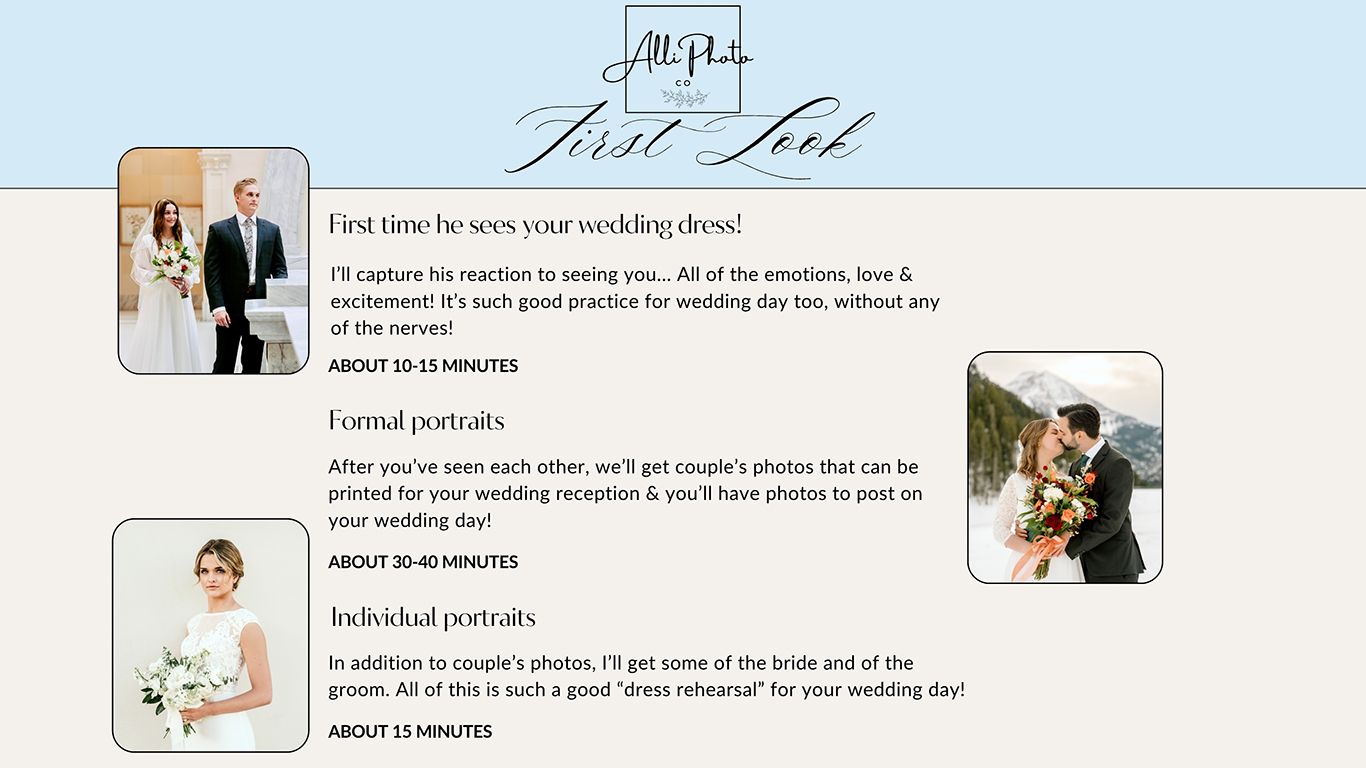 Alli Photo
CO

First Look

First time he sees your wedding dress!

I'll capture his reaction to seeing you... All of the emotions, love & excitement! It's such good practice for wedding day too, without any of the nerves!

ABOUT 10-15 MINUTES

Formal portraits

After you've seen each other, we'll get couple's photos that can be printed for your wedding reception & you'll have photos to post on your wedding day!

ABOUT 30-40 MINUTES

Individual portraits

In addition to couple's photos, I'll get some of the bride and of the groom. All of this is such a good "dress rehearsal" for your wedding day!

ABOUT 15 MINUTES